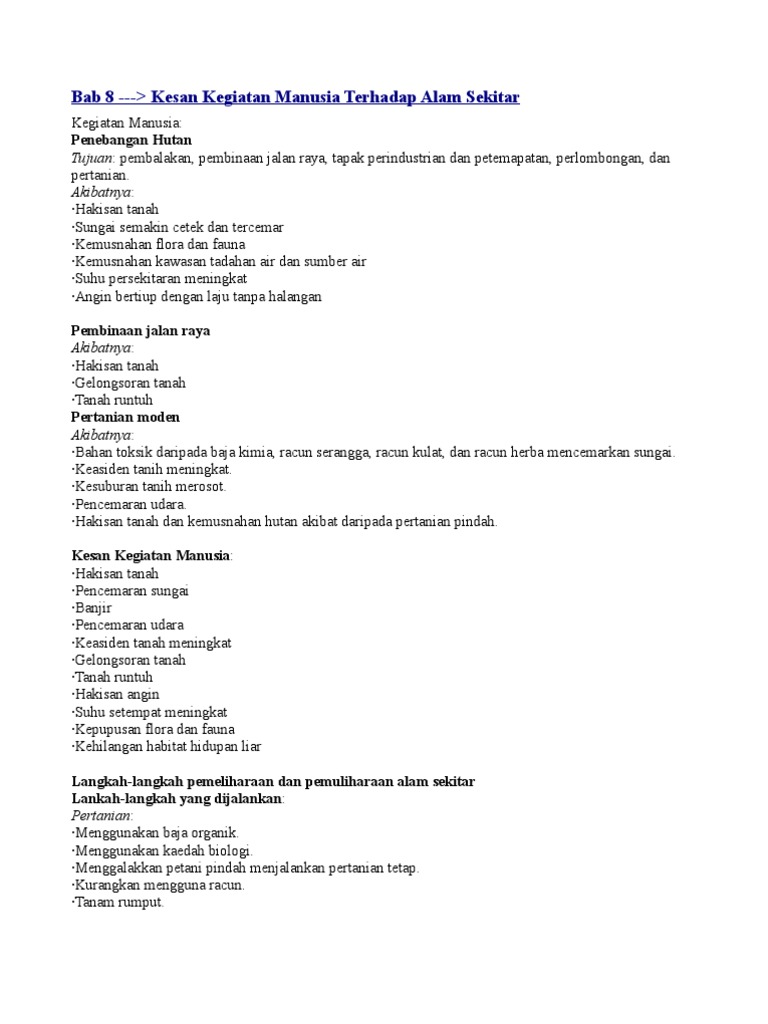 Bab 8 ---> Kesan Kegiatan Manusia Terhadap Alam Sekitar

Kegiatan Manusia:
Penebangan Hutan
Tujuan: pembalakan, pembinaan jalan raya, tapak perindustrian dan petemapatan, perlombongan, dan pertanian.
Akibatnya:
·Hakisan tanah
·Sungai semakin cetek dan tercemar
·Kemusnahan flora dan fauna
·Kemusnahan kawasan tadahan air dan sumber air
·Suhu persekitaran meningkat
·Angin bertiup dengan laju tanpa halangan

Pembinaan jalan raya
Akibatnya:
·Hakisan tanah
·Gelongsoran tanah
·Tanah runtuh
Pertanian moden
Akibatnya:
·Bahan toksik daripada baja kimia, racun serangga, racun kulat, dan racun herba mencemarkan sungai.
·Keasiden tanih meningkat.
·Kesuburan tanih merosot.
·Pencemaran udara.
·Hakisan tanah dan kemusnahan hutan akibat daripada pertanian pindah.

Kesan Kegiatan Manusia:
·Hakisan tanah
·Pencemaran sungai
·Banjir
·Pencemaran udara
·Keasiden tanah meningkat
·Gelongsoran tanah
·Tanah runtuh
·Hakisan angin
·Suhu setempat meningkat
·Kepupusan flora dan fauna
·Kehilangan habitat hidupan liar

Langkah-langkah pemeliharaan dan pemuliharaan alam sekitar
Lankah-langkah yang dijalankan:
Pertanian:
·Menggunakan baja organik.
·Menggunakan kaedah biologi.
·Menggalakkan petani pindah menjalankan pertanian tetap.
·Kurangkan mengguna racun.
·Tanam rumput.